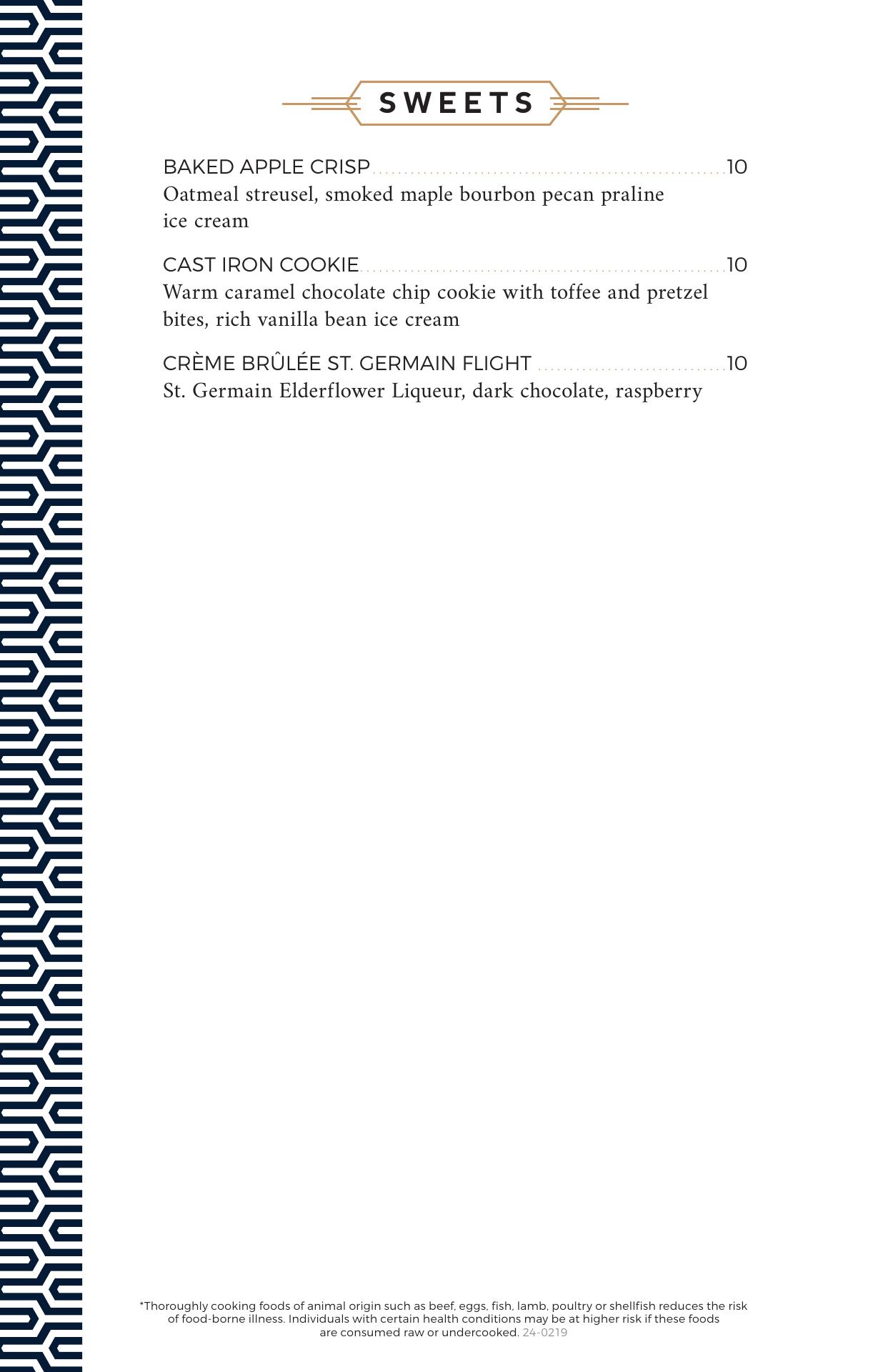 SWEETS

BAKED APPLE CRISP 10
Oatmeal streusel, smoked maple bourbon pecan praline ice cream

CAST IRON COOKIE 10
Warm caramel chocolate chip cookie with toffee and pretzel bites, rich vanilla bean ice cream

CRÈME BRÛLÉE ST. GERMAIN FLIGHT 10
St. Germain Elderflower Liqueur, dark chocolate, raspberry

*Thoroughly cooking foods of animal origin such as beef, eggs, fish, lamb, poultry or shellfish reduces the risk of food-borne illness. Individuals with certain health conditions may be at higher risk if these foods are consumed raw or undercooked. 24-0219